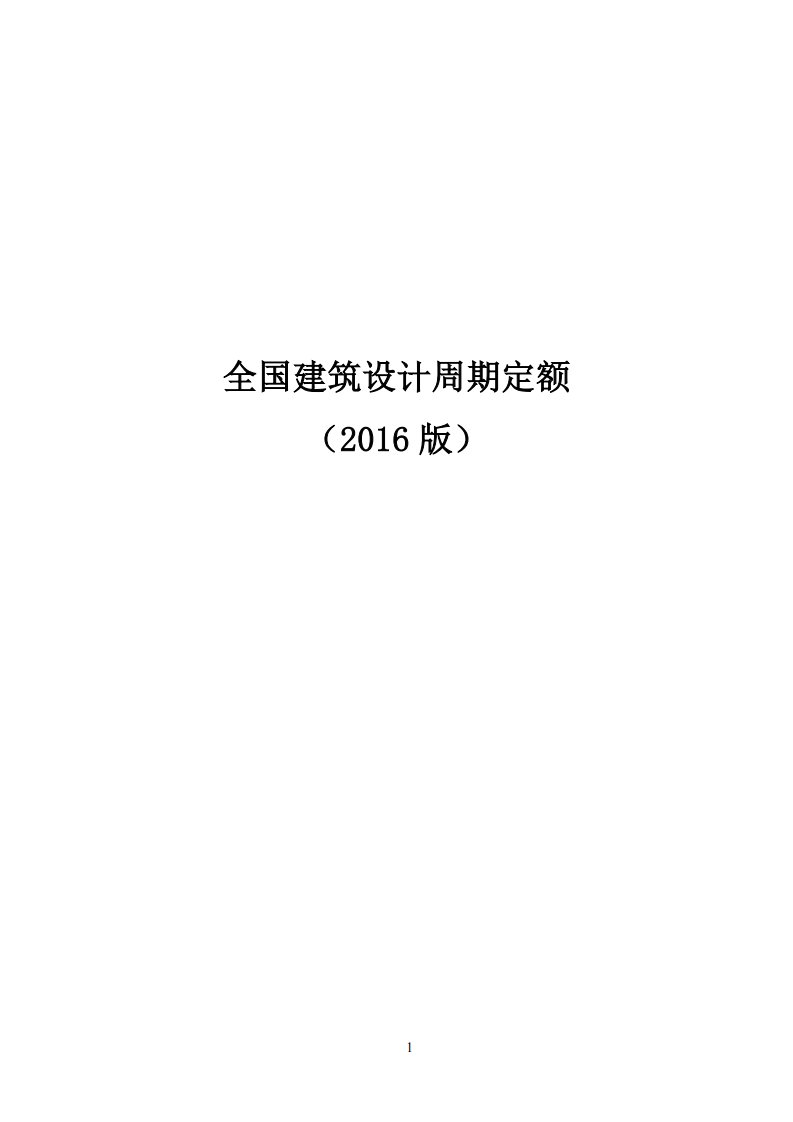 全国建筑设计周期定额

（2016 版）

1